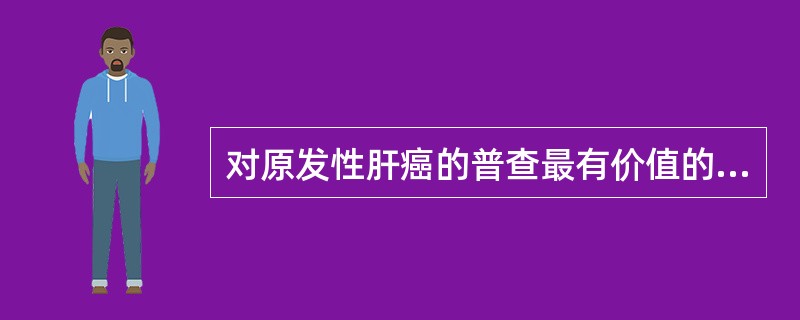 对原发性肝癌的普查最有价值的...